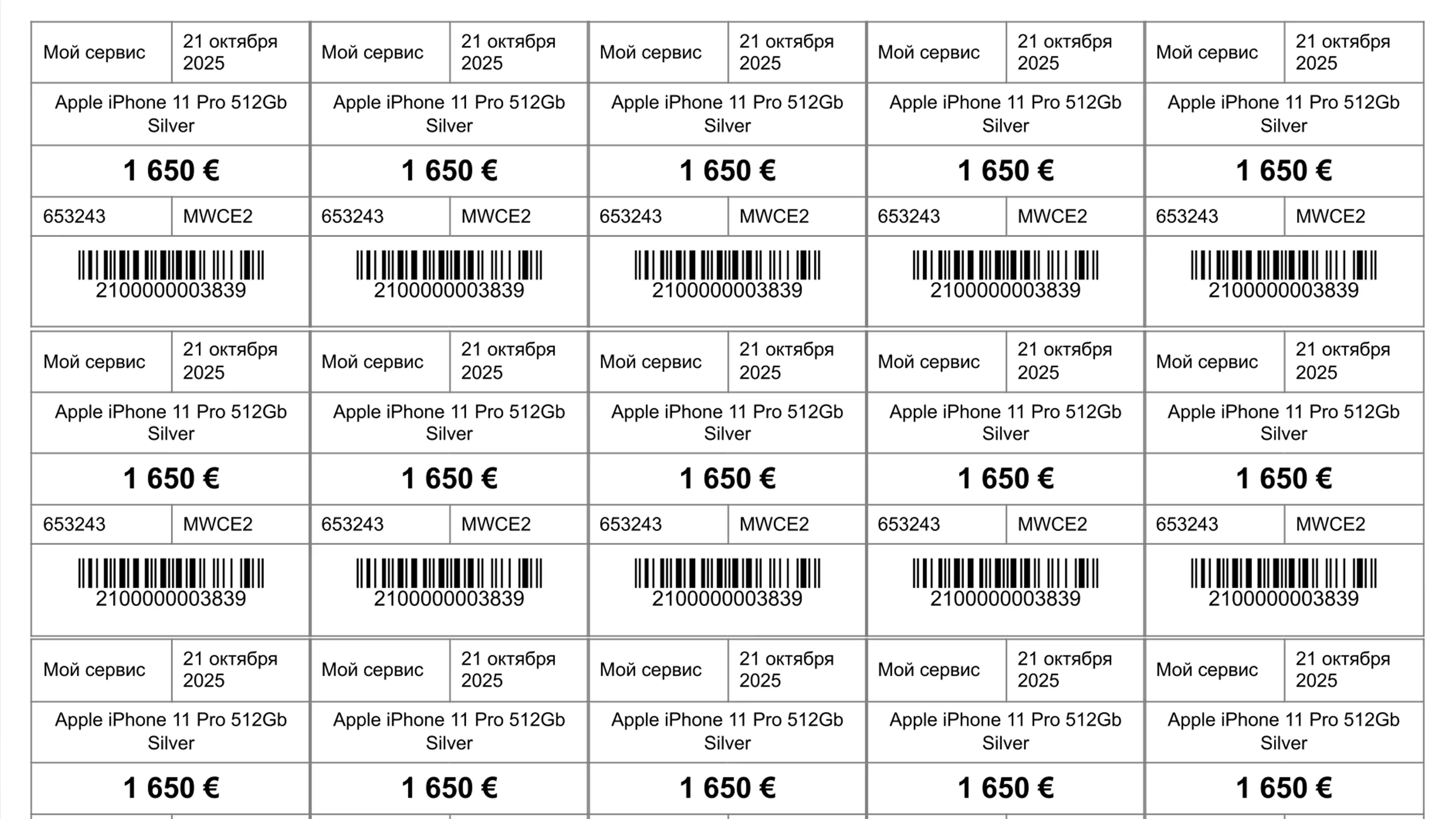 Мой сервис
21 октября 2025

Apple iPhone 11 Pro 512Gb Silver

1 650 €

653243
MWCE2

2100000003839

Мой сервис
21 октября 2025

Apple iPhone 11 Pro 512Gb Silver

1 650 €

653243
MWCE2

2100000003839

Мой сервис
21 октября 2025

Apple iPhone 11 Pro 512Gb Silver

1 650 €

653243
MWCE2

2100000003839

Мой сервис
21 октября 2025

Apple iPhone 11 Pro 512Gb Silver

1 650 €

653243
MWCE2

2100000003839

Мой сервис
21 октября 2025

Apple iPhone 11 Pro 512Gb Silver

1 650 €

653243
MWCE2

2100000003839

Мой сервис
21 октября 2025

Apple iPhone 11 Pro 512Gb Silver

1 650 €

653243
MWCE2

2100000003839

Мой сервис
21 октября 2025

Apple iPhone 11 Pro 512Gb Silver

1 650 €

653243
MWCE2

2100000003839

Мой сервис
21 октября 2025

Apple iPhone 11 Pro 512Gb Silver

1 650 €

653243
MWCE2

2100000003839

Мой сервис
21 октября 2025

Apple iPhone 11 Pro 512Gb Silver

1 650 €

653243
MWCE2

2100000003839

Мой сервис
21 октября 2025

Apple iPhone 11 Pro 512Gb Silver

1 650 €

653243
MWCE2

2100000003839

Мой сервис
21 октября 2025

Apple iPhone 11 Pro 512Gb Silver

1 650 €

Мой сервис
21 октября 2025

Apple iPhone 11 Pro 512Gb Silver

1 650 €

Мой сервис
21 октября 2025

Apple iPhone 11 Pro 512Gb Silver

1 650 €

Мой сервис
21 октября 2025

Apple iPhone 11 Pro 512Gb Silver

1 650 €

Мой сервис
21 октября 2025

Apple iPhone 11 Pro 512Gb Silver

1 650 €